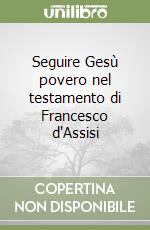 unilibro

Seguire Gesù povero nel testamento di Francesco d'Assisi

COPERTINA NON DISPONIBILE